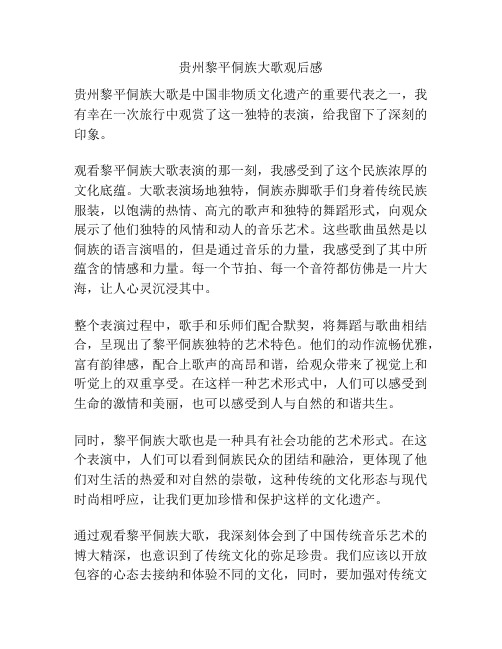 贵州黎平侗族大歌观后感

贵州黎平侗族大歌是中国非物质文化遗产的重要代表之一，我有幸在一次旅行中观赏了这一独特的表演，给我留下了深刻的印象。

观看黎平侗族大歌表演的那一刻，我感受到了这个民族浓厚的文化底蕴。大歌表演场地独特，侗族赤脚歌手们身着传统民族服装，以饱满的热情、高亢的歌声和独特的舞蹈形式，向观众展示了他们独特的风情和动人的音乐艺术。这些歌曲虽然是以侗族的语言演唱的，但是通过音乐的力量，我感受到了其中所蕴含的情感和力量。每一个节拍、每一个音符都仿佛是一片大海，让人心灵沉浸其中。

整个表演过程中，歌手和乐师们配合默契，将舞蹈与歌曲相结合，呈现出了黎平侗族独特的艺术特色。他们的动作流畅优雅，富有韵律感，配合上歌声的高昂和谐，给观众带来了视觉上和听觉上的双重享受。在这样一种艺术形式中，人们可以感受到生命的激情和美丽，也可以感受到人与自然的和谐共生。

同时，黎平侗族大歌也是一种具有社会功能的艺术形式。在这个表演中，人们可以看到侗族民众的团结和融洽，更体现了他们对生活的热爱和对自然的崇敬，这种传统的文化形态与现代时尚相呼应，让我们更加珍惜和保护这样的文化遗产。

通过观看黎平侗族大歌，我深刻体会到了中国传统音乐艺术的博大精深，也意识到了传统文化的弥足珍贵。我们应该以开放包容的心态去接纳和体验不同的文化，同时，要加强对传统文